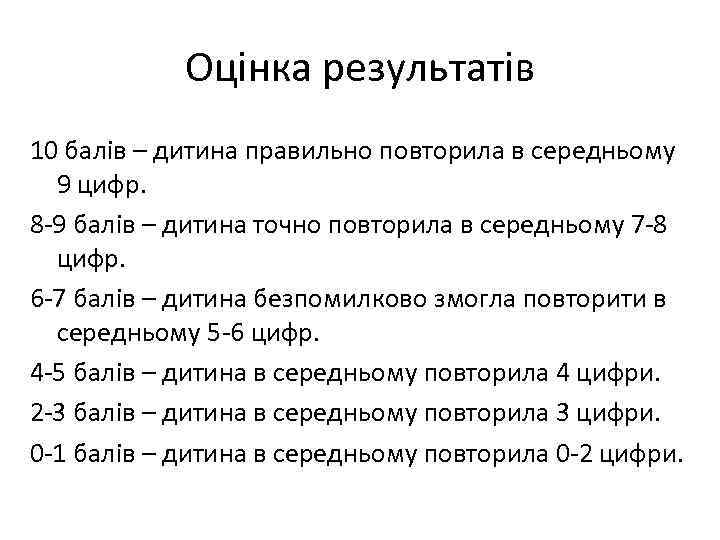 Оцінка результатів

10 балів – дитина правильно повторила в середньому 9 цифр.

8-9 балів – дитина точно повторила в середньому 7-8 цифр.

6-7 балів – дитина безпомилково змогла повторити в середньому 5-6 цифр.

4-5 балів – дитина в середньому повторила 4 цифри.

2-3 балів – дитина в середньому повторила 3 цифри.

0-1 балів – дитина в середньому повторила 0-2 цифри.